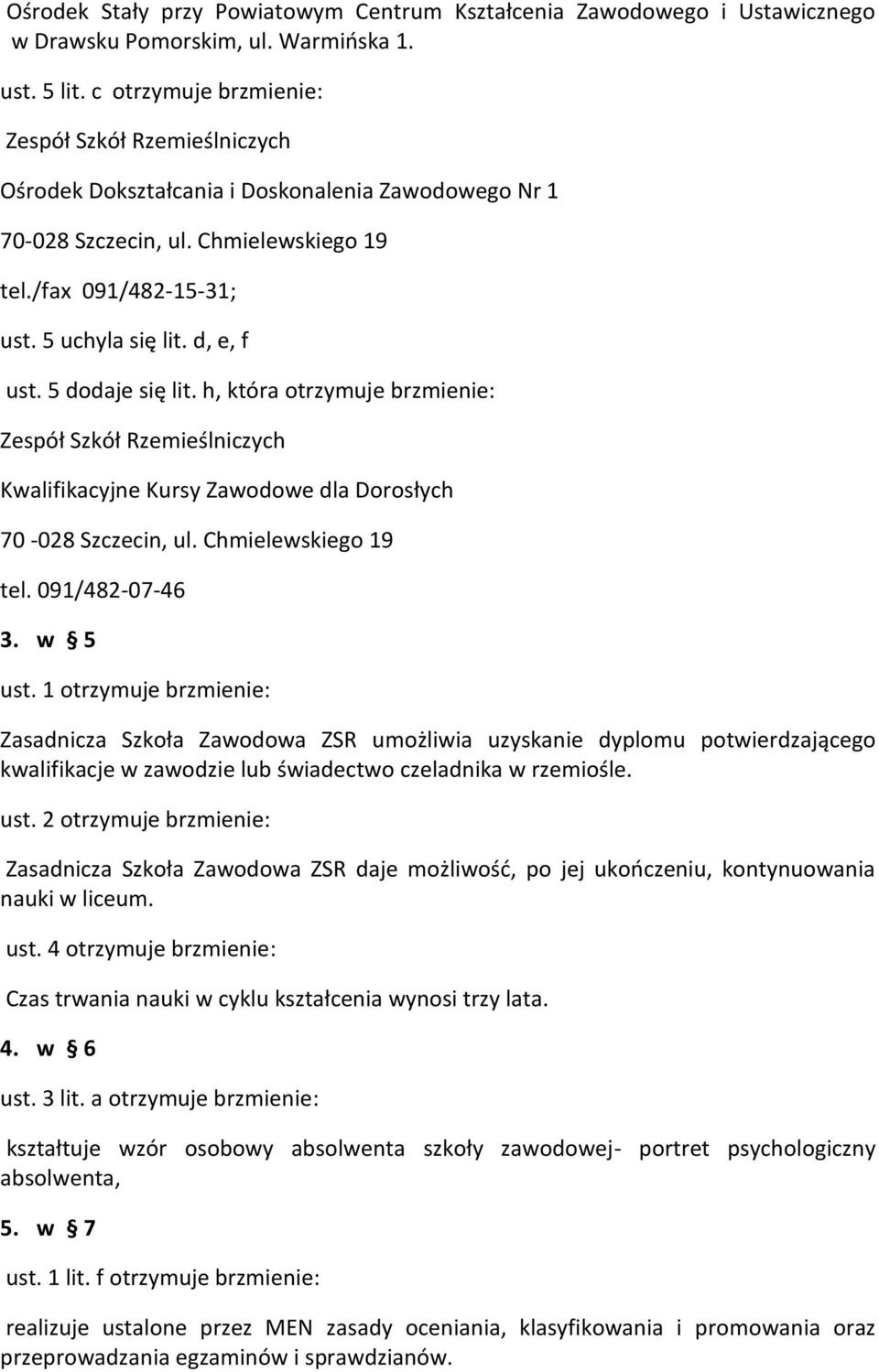 Ośrodek Stały przy Powiatowym Centrum Kształcenia Zawodowego i Ustawicznego w Drawsku Pomorskim, ul. Warmińska 1.

ust. 5 lit. c otrzymuje brzmienie:

Zespół Szkół Rzemieślniczych

Ośrodek Dokształcania i Doskonalenia Zawodowego Nr 1

70-028 Szczecin, ul. Chmielewskiego 19

tel./fax 091/482-15-31;

ust. 5 uchyla się lit. d, e, f

ust. 5 dodaje się lit. h, która otrzymuje brzmienie:

Zespół Szkół Rzemieślniczych

Kwalifikacyjne Kursy Zawodowe dla Dorosłych

70 -028 Szczecin, ul. Chmielewskiego 19

tel. 091/482-07-46

3. w § 5

ust. 1 otrzymuje brzmienie:

Zasadnicza Szkoła Zawodowa ZSR umożliwia uzyskanie dyplomu potwierdzającego kwalifikacje w zawodzie lub świadectwo czeladnika w rzemiośle.

ust. 2 otrzymuje brzmienie:

Zasadnicza Szkoła Zawodowa ZSR daje możliwość, po jej ukończeniu, kontynuowania nauki w liceum.

ust. 4 otrzymuje brzmienie:

Czas trwania nauki w cyklu kształcenia wynosi trzy lata.

4. w § 6

ust. 3 lit. a otrzymuje brzmienie:

kształtuje wzór osobowy absolwenta szkoły zawodowej- portret psychologiczny absolwenta,

5. w § 7

ust. 1 lit. f otrzymuje brzmienie:

realizuje ustalone przez MEN zasady oceniania, klasyfikowania i promowania oraz przeprowadzania egzaminów i sprawdzianów.